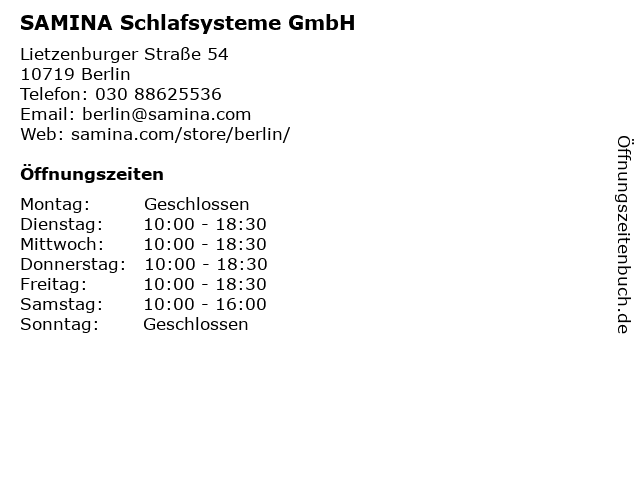 SAMINA Schlafsysteme GmbH

Lietzenburger Straße 54
10719 Berlin
Telefon: 030 88625536
Email: berlin@samina.com
Web: samina.com/store/berlin/

Öffnungszeiten

| Montag: | Geschlossen |
|---|---|
| Dienstag: | 10:00 - 18:30 |
| Mittwoch: | 10:00 - 18:30 |
| Donnerstag: | 10:00 - 18:30 |
| Freitag: | 10:00 - 18:30 |
| Samstag: | 10:00 - 16:00 |
| Sonntag: | Geschlossen |

Öffnungszeitenbuch.de